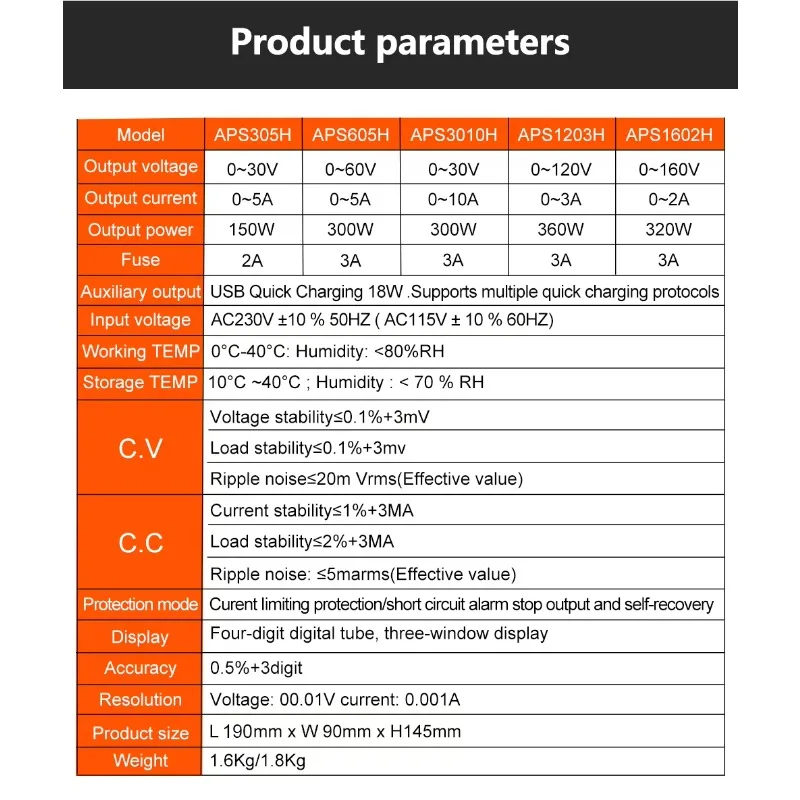 Product parameters

| Model | APS305H | APS605H | APS3010H | APS1203H | APS1602H |
|---|---|---|---|---|---|
| Output voltage | 0~30V | 0~60V | 0~30V | 0~120V | 0~160V |
| Output current | 0~5A | 0~5A | 0~10A | 0~3A | 0~2A |
| Output power | 150W | 300W | 300W | 360W | 320W |
| Fuse | 2A | 3A | 3A | 3A | 3A |
| Auxiliary output | USB Quick Charging 18W .Supports multiple quick charging protocols | | | | |
| Input voltage | AC230V ±10 % 50HZ ( AC115V ± 10 % 60HZ) | | | | |
| Working TEMP | 0°C-40°C: Humidity: <80%RH | | | | |
| Storage TEMP | 10°C ~40°C ; Humidity : < 70 % RH | | | | |
| C.V | Voltage stability≤0.1%+3mV | | | | |
| | Load stability≤0.1%+3mv | | | | |
| | Ripple noise≤20m Vrms(Effective value) | | | | |
| C.C | Current stability≤1%+3MA | | | | |
| | Load stability≤2%+3MA | | | | |
| | Ripple noise: ≤5marms(Effective value) | | | | |
| Protection mode | Curent limiting protection/short circuit alarm stop output and self-recovery | | | | |
| Display | Four-digit digital tube, three-window display | | | | |
| Accuracy | 0.5%+3digit | | | | |
| Resolution | Voltage: 00.01V current: 0.001A | | | | |
| Product size | L 190mm x W 90mm x H145mm | | | | |
| Weight | 1.6Kg/1.8Kg | | | | |